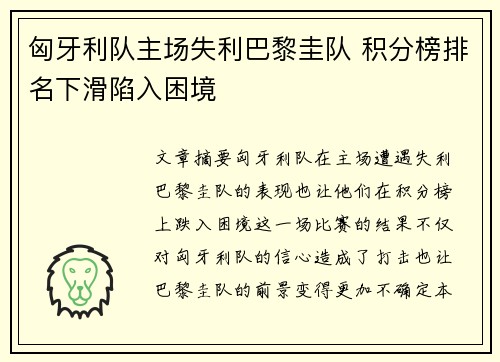 匈牙利队主场失利巴黎圭队 积分榜排名下滑陷入困境

文章摘要匈牙利队在主场遭遇失利巴黎圭队的表现也让他们在积分榜上跌入困境这一场比赛的结果不仅对匈牙利队的信心造成了打击也让巴黎圭队的前景变得更加不确定本